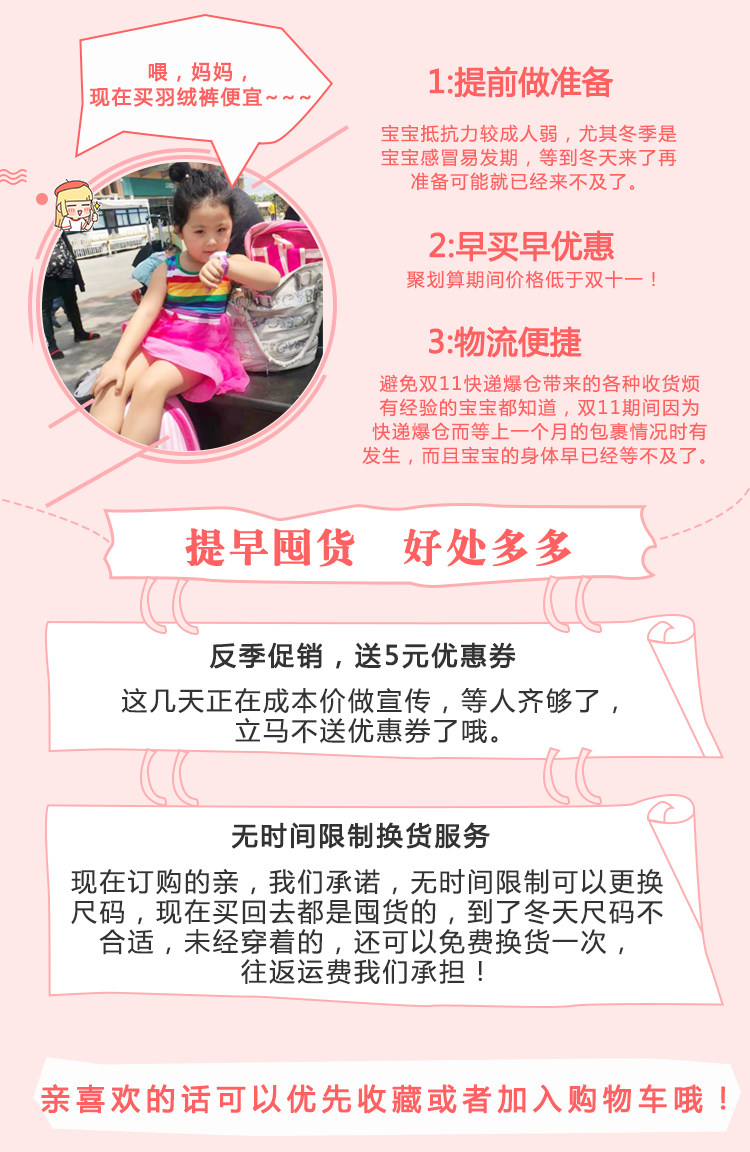 喂，妈妈，
现在买羽绒裤便宜~~~

1:提前做准备

宝宝抵抗力较成人弱，尤其冬季是宝宝感冒易发期，等到冬天来了再准备可能就已经来不及了。

2:早买早优惠

聚划算期间价格低于双十一！

3:物流便捷

避免双11快递爆仓带来的各种收货烦有经验的宝宝都知道，双11期间因为快递爆仓而等上一个月的包裹情况时有发生，而且宝宝的身体早已经等不及了。

提早囤货 好处多多

反季促销，送5元优惠券

这几天正在成本价做宣传，等人齐够了，立马不送优惠券了哦。

无时间限制换货服务

现在订购的亲，我们承诺，无时间限制可以更换尺码，现在买回去都是囤货的，到了冬天尺码不合适，未经穿着的，还可以免费换货一次，往返运费我们承担！

亲喜欢的话可以优先收藏或者加入购物车哦！